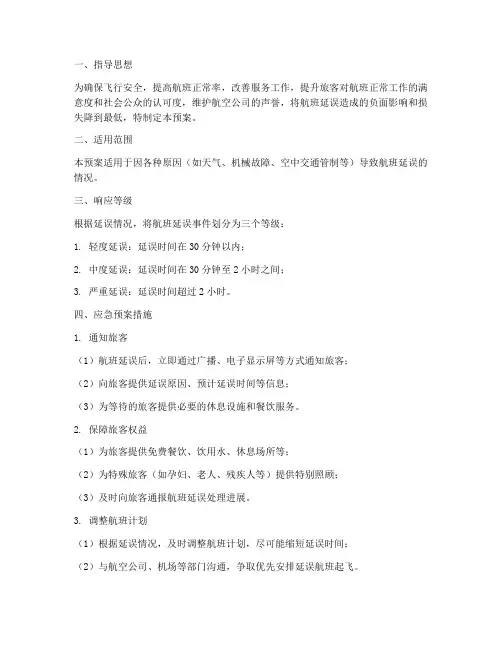 一、指导思想

为确保飞行安全，提高航班正常率，改善服务工作，提升旅客对航班正常工作的满意度和社会公众的认可度，维护航空公司的声誉，将航班延误造成的负面影响和损失降到最低，特制定本预案。

二、适用范围

本预案适用于因各种原因（如天气、机械故障、空中交通管制等）导致航班延误的情况。

三、响应等级

根据延误情况，将航班延误事件划分为三个等级：

1. 轻度延误：延误时间在 30 分钟以内；

2. 中度延误：延误时间在 30 分钟至 2 小时之间；

3. 严重延误：延误时间超过 2 小时。

四、应急预案措施

1. 通知旅客

（1）航班延误后，立即通过广播、电子显示屏等方式通知旅客；

（2）向旅客提供延误原因、预计延误时间等信息；

（3）为等待的旅客提供必要的休息设施和餐饮服务。

2. 保障旅客权益

（1）为旅客提供免费餐饮、饮用水、休息场所等；

（2）为特殊旅客（如孕妇、老人、残疾人等）提供特别照顾；

（3）及时向旅客通报航班延误处理进展。

3. 调整航班计划

（1）根据延误情况，及时调整航班计划，尽可能缩短延误时间；

（2）与航空公司、机场等部门沟通，争取优先安排延误航班起飞。